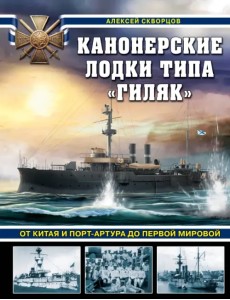 АЛЕКСЕЙ СКВОРЦОВ

КАНОНЕРСКИЕ ЛОДКИ ТИПА «ГИЛЯК»

ОТ КИТАЯ И ПОРТ-АРТУРА ДО ПЕРВОЙ МИРОВОЙ